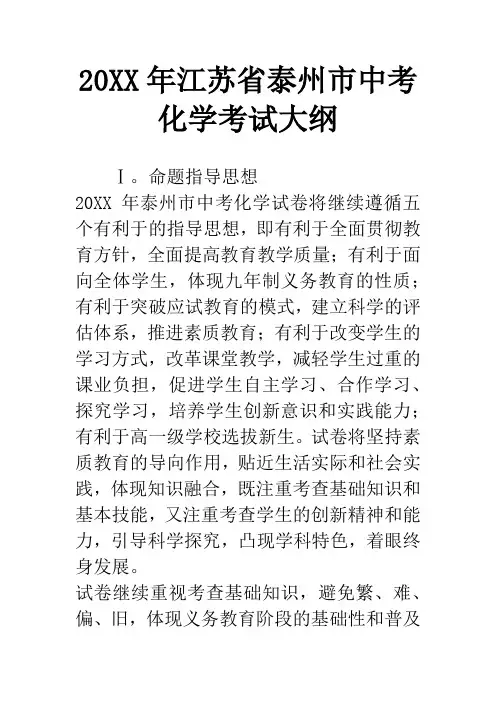 20XX 年江苏省泰州市中考化学考试大纲

Ⅰ。命题指导思想

20XX 年泰州市中考化学试卷将继续遵循五个有利于的指导思想，即有利于全面贯彻教育方针，全面提高教育教学质量；有利于面向全体学生，体现九年制义务教育的性质；有利于突破应试教育的模式，建立科学的评估体系，推进素质教育；有利于改变学生的学习方式，改革课堂教学，减轻学生过重的课业负担，促进学生自主学习、合作学习、探究学习，培养学生创新意识和实践能力；有利于高一级学校选拔新生。试卷将坚持素质教育的导向作用，贴近生活实际和社会实践，体现知识融合，既注重考查基础知识和基本技能，又注重考查学生的创新精神和能力，引导科学探究，凸现学科特色，着眼终身发展。

试卷继续重视考查基础知识，避免繁、难、偏、旧，体现义务教育阶段的基础性和普及